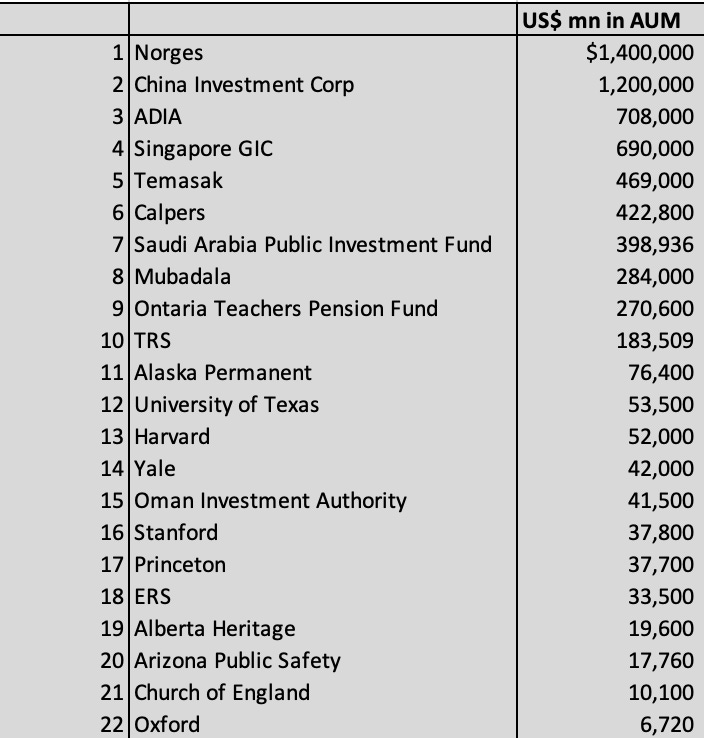 | | | US$ mn in AUM |
|---|---|---|
| 1 | Norges | $1,400,000 |
| 2 | China Investment Corp | 1,200,000 |
| 3 | ADIA | 708,000 |
| 4 | Singapore GIC | 690,000 |
| 5 | Temasak | 469,000 |
| 6 | Calpers | 422,800 |
| 7 | Saudi Arabia Public Investment Fund | 398,936 |
| 8 | Mubadala | 284,000 |
| 9 | Ontaria Teachers Pension Fund | 270,600 |
| 10 | TRS | 183,509 |
| 11 | Alaska Permanent | 76,400 |
| 12 | University of Texas | 53,500 |
| 13 | Harvard | 52,000 |
| 14 | Yale | 42,000 |
| 15 | Oman Investment Authority | 41,500 |
| 16 | Stanford | 37,800 |
| 17 | Princeton | 37,700 |
| 18 | ERS | 33,500 |
| 19 | Alberta Heritage | 19,600 |
| 20 | Arizona Public Safety | 17,760 |
| 21 | Church of England | 10,100 |
| 22 | Oxford | 6,720 |